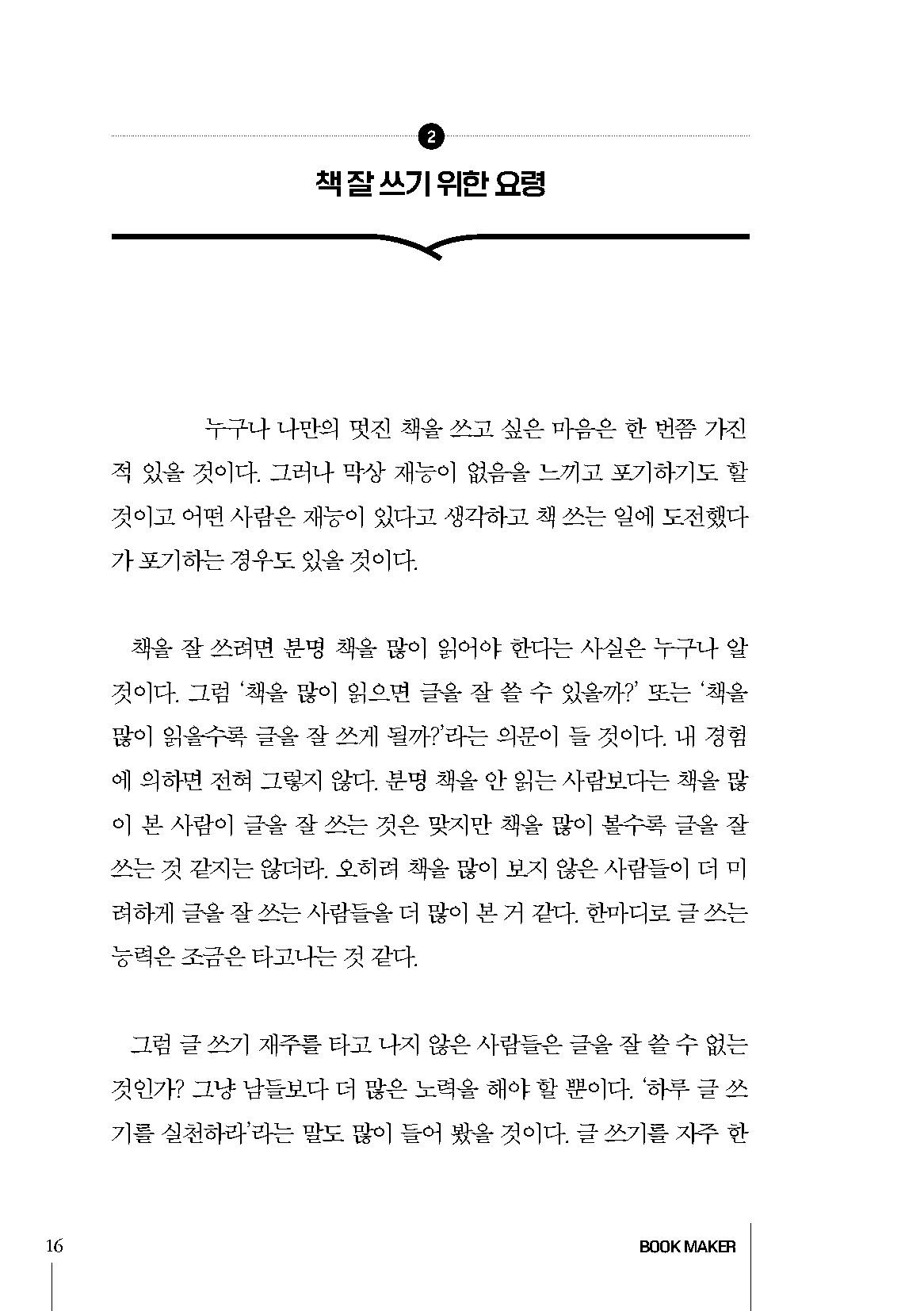 2

책 잘 쓰기 위한 요령

누구나 나만의 멋진 책을 쓰고 싶은 마음은 한 번쯤 가진 적 있을 것이다. 그러나 막상 재능이 없음을 느끼고 포기하기도 할 것이고 어떤 사람은 재능이 있다고 생각하고 책 쓰는 일에 도전했다가 포기하는 경우도 있을 것이다.

책을 잘 쓰려면 분명 책을 많이 읽어야 한다는 사실은 누구나 알 것이다. 그럼 '책을 많이 읽으면 글을 잘 쓸 수 있을까?' 또는 '책을 많이 읽을수록 글을 잘 쓰게 될까?'라는 의문이 들 것이다. 내 경험에 의하면 전혀 그렇지 않다. 분명 책을 안 읽는 사람보다는 책을 많이 본 사람이 글을 잘 쓰는 것은 맞지만 책을 많이 볼수록 글을 잘 쓰는 것 같지는 않더라. 오히려 책을 많이 보지 않은 사람들이 더 미려하게 글을 잘 쓰는 사람들을 더 많이 본 거 같다. 한마디로 글 쓰는 능력은 조금은 타고나는 것 같다.

그럼 글 쓰기 재주를 타고 나지 않은 사람들은 글을 잘 쓸 수 없는 것인가? 그냥 남들보다 더 많은 노력을 해야 할 뿐이다. '하루 글 쓰기를 실천하라'라는 말도 많이 들어 봤을 것이다. 글 쓰기를 자주 한

16

BOOK MAKER